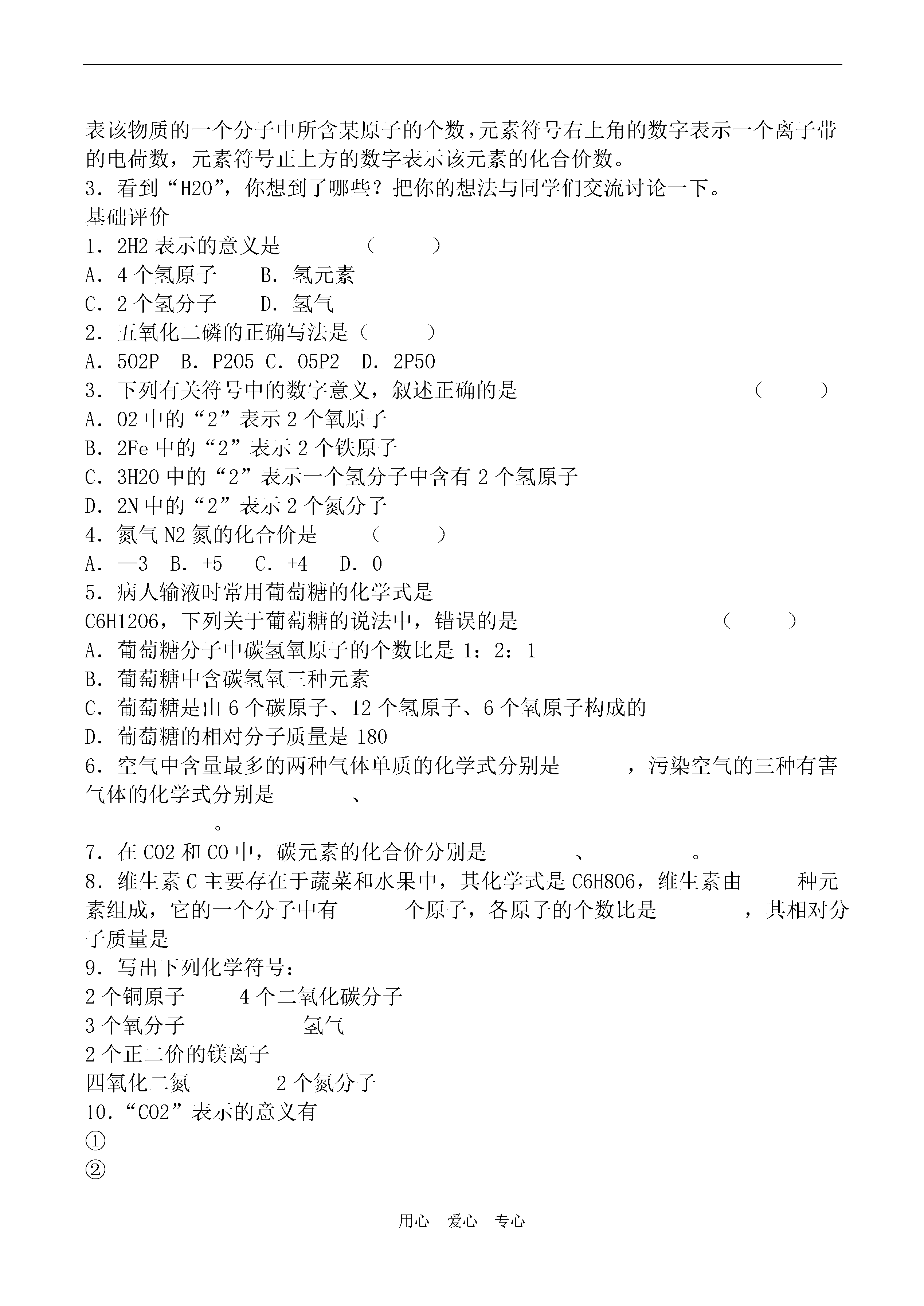 表该物质的一个分子中所含某原子的个数，元素符号右上角的数字表示一个离子带的电荷数，元素符号正上方的数字表示该元素的化合价数。
3．看到“H2O”，你想到了哪些？把你的想法与同学们交流讨论一下。
基础评价
1．2H2 表示的意义是　　　（　　）
A．4 个氢原子　　B．氢元素
C．2 个氢分子　　D．氢气
2．五氧化二磷的正确写法是（　　）
A．5O2P　B．P2O5　C．O5P2　D．2P5O
3．下列有关符号中的数字意义，叙述正确的是　　　　（　　）
A．O2 中的“2”表示 2 个氧原子
B．2Fe 中的“2”表示 2 个铁原子
C．3H2O 中的“2”表示一个氢分子中含有 2 个氢原子
D．2N 中的“2”表示 2 个氮分子
4．氮气 N2 氮的化合价是　　（　　）
A．—3　B．+5　C．+4　D．0
5．病人输液时常用葡萄糖的化学式是
C6H12O6，下列关于葡萄糖的说法中，错误的是　　　　（　　）
A．葡萄糖分子中碳氢氧原子的个数比是 1：2：1
B．葡萄糖中含碳氢氧三种元素
C．葡萄糖是由 6 个碳原子、12 个氢原子、6 个氧原子构成的
D．葡萄糖的相对分子质量是 180
6．空气中含量最多的两种气体单质的化学式分别是　　，污染空气的三种有害气体的化学式分别是　　、
　　。
7．在 CO2 和 CO 中，碳元素的化合价分别是　　、　　。
8．维生素 C 主要存在于蔬菜和水果中，其化学式是 C6H8O6，维生素由　　种元素组成，它的一个分子中有　　个原子，各原子的个数比是　　，其相对分子质量是
9．写出下列化学符号：
2 个铜原子　　4 个二氧化碳分子
3 个氧分子　　　氢气
2 个正二价的镁离子
四氧化二氮　　　2 个氮分子
10．“CO2”表示的意义有
①
②

用心　爱心　专心